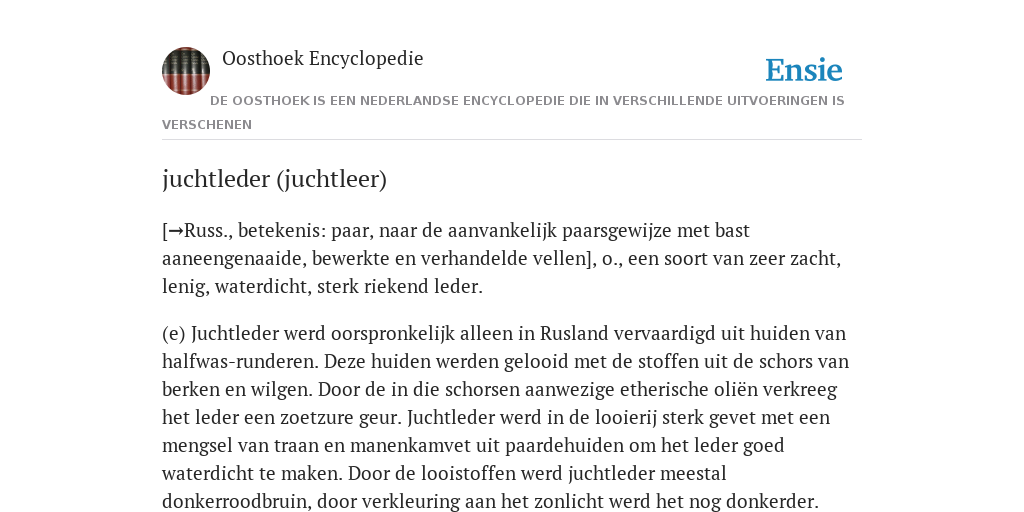 Oosthoek Encyclopedie

Ensie

DE OOSTHOEK IS EEN NEDERLANDSE ENCYCLOPEDIE DIE IN VERSCHILLENDE UITVOERINGEN IS VERSCHENEN

juchtleder (juchtleer)

[→Russ., betekenis: paar, naar de aanvankelijk paarsgewijze met bast aaneengenaaide, bewerkte en verhandelde vellen], o., een soort van zeer zacht, lenig, waterdicht, sterk riekend leder.

(e) Juchtleder werd oorspronkelijk alleen in Rusland vervaardigd uit huiden van halfwas-runderen. Deze huiden werden gelooid met de stoffen uit de schors van berken en wilgen. Door de in die schorsen aanwezige etherische oliën verkreeg het leder een zoetzure geur. Juchtleder werd in de looierij sterk gevet met een mengsel van traan en manenkamvet uit paardehuiden om het leder goed waterdicht te maken. Door de looistoffen werd juchtleder meestal donkerroodbruin, door verkleuring aan het zonlicht werd het nog donkerder.